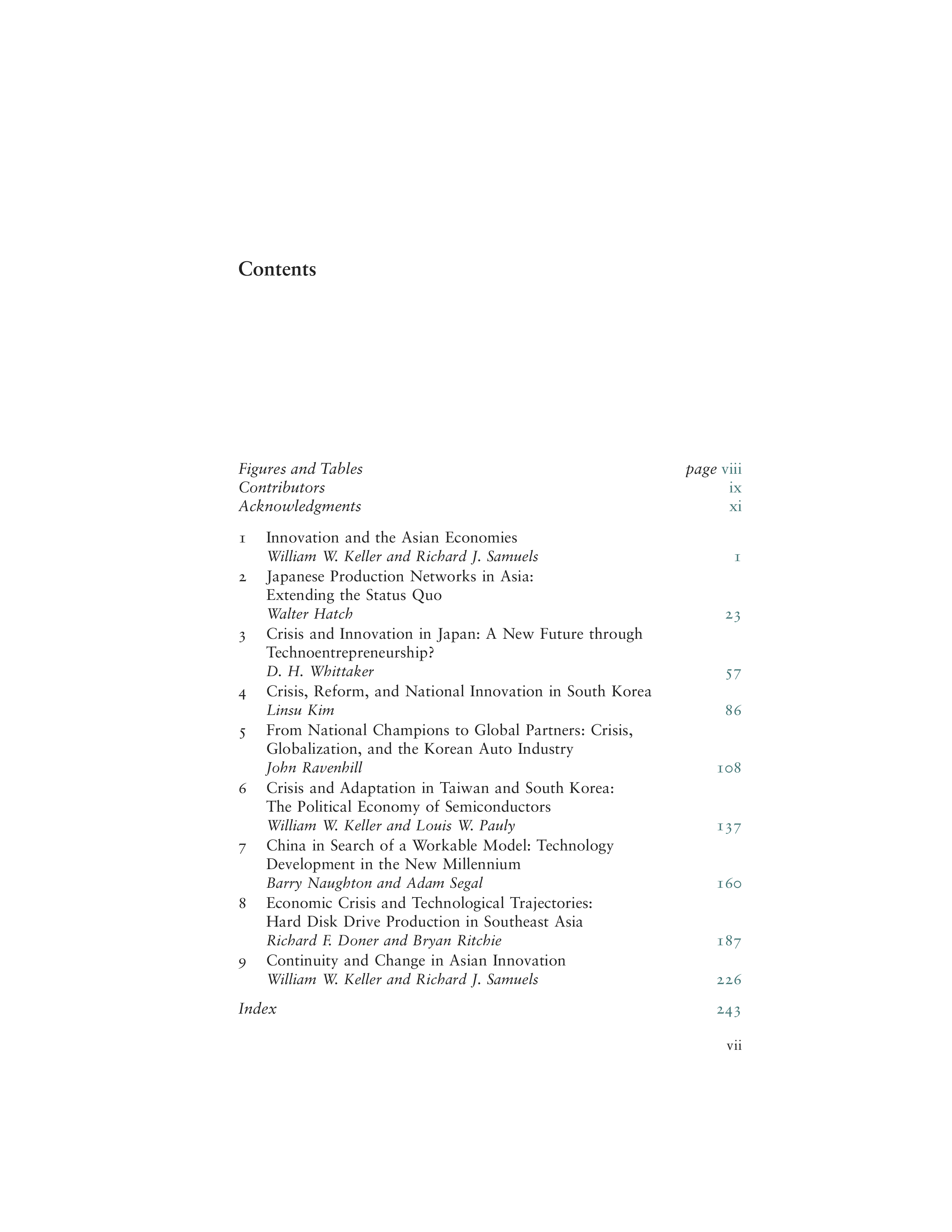 Contents

Figures and Tables page viii
Contributors ix
Acknowledgments xi

1 Innovation and the Asian Economies
William W. Keller and Richard J. Samuels 1
2 Japanese Production Networks in Asia: Extending the Status Quo
Walter Hatch 23
3 Crisis and Innovation in Japan: A New Future through Technoentrepreneurship?
D. H. Whittaker 57
4 Crisis, Reform, and National Innovation in South Korea
Linsu Kim 86
5 From National Champions to Global Partners: Crisis, Globalization, and the Korean Auto Industry
John Ravenhill 108
6 Crisis and Adaptation in Taiwan and South Korea: The Political Economy of Semiconductors
William W. Keller and Louis W. Pauly 137
7 China in Search of a Workable Model: Technology Development in the New Millennium
Barry Naughton and Adam Segal 160
8 Economic Crisis and Technological Trajectories: Hard Disk Drive Production in Southeast Asia
Richard F. Doner and Bryan Ritchie 187
9 Continuity and Change in Asian Innovation
William W. Keller and Richard J. Samuels 226

Index 243

vii